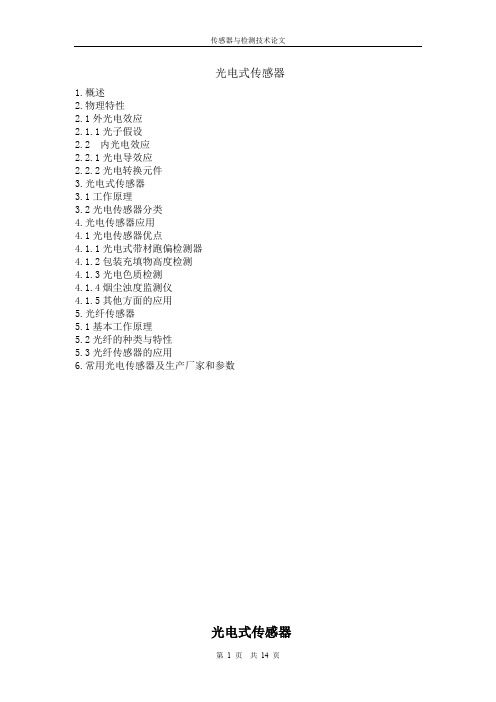 传感器与检测技术论文

光电式传感器

1. 概述
2. 物理特性
2.1 外光电效应
2.1.1 光子假设
2.2　内光电效应
2.2.1 光电导效应
2.2.2 光电转换元件
3. 光电式传感器
3.1 工作原理
3.2 光电传感器分类
4. 光电传感器应用
4.1 光电传感器优点
4.1.1 光电式带材跑偏检测器
4.1.2 包装充填物高度检测
4.1.3 光电色质检测
4.1.4 烟尘浊度监测仪
4.1.5 其他方面的应用
5. 光纤传感器
5.1 基本工作原理
5.2 光纤的种类与特性
5.3 光纤传感器的应用
6. 常用光电传感器及生产厂家和参数

光电式传感器

第 1 页　共 14 页